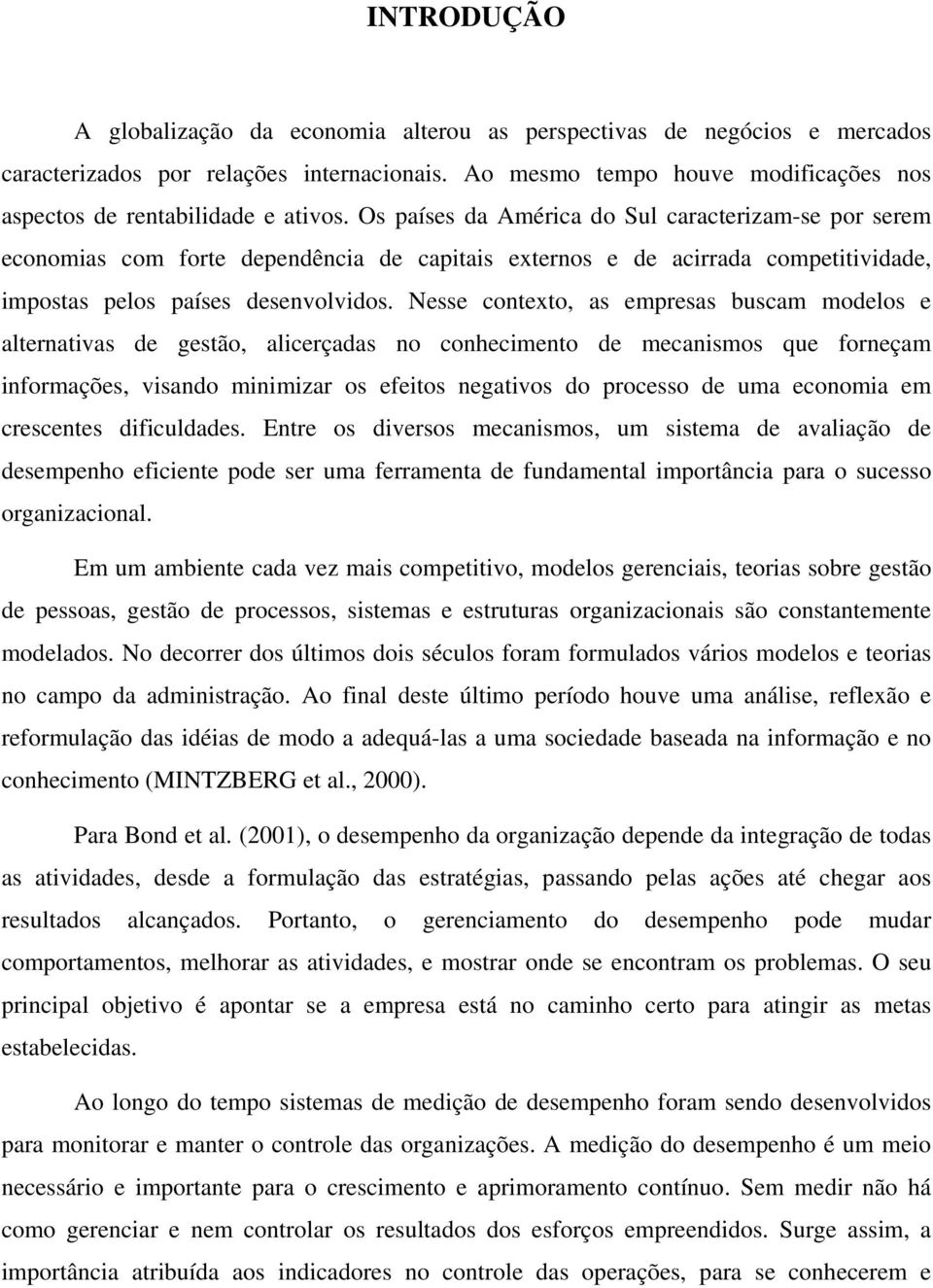 INTRODUÇÃO

A globalização da economia alterou as perspectivas de negócios e mercados caracterizados por relações internacionais. Ao mesmo tempo houve modificações nos aspectos de rentabilidade e ativos. Os países da América do Sul caracterizam-se por serem economias com forte dependência de capitais externos e de acirrada competitividade, impostas pelos países desenvolvidos. Nesse contexto, as empresas buscam modelos e alternativas de gestão, alicerçadas no conhecimento de mecanismos que forneçam informações, visando minimizar os efeitos negativos do processo de uma economia em crescentes dificuldades. Entre os diversos mecanismos, um sistema de avaliação de desempenho eficiente pode ser uma ferramenta de fundamental importância para o sucesso organizacional.

Em um ambiente cada vez mais competitivo, modelos gerenciais, teorias sobre gestão de pessoas, gestão de processos, sistemas e estruturas organizacionais são constantemente modelados. No decorrer dos últimos dois séculos foram formulados vários modelos e teorias no campo da administração. Ao final deste último período houve uma análise, reflexão e reformulação das idéias de modo a adequá-las a uma sociedade baseada na informação e no conhecimento (MINTZBERG et al., 2000).

Para Bond et al. (2001), o desempenho da organização depende da integração de todas as atividades, desde a formulação das estratégias, passando pelas ações até chegar aos resultados alcançados. Portanto, o gerenciamento do desempenho pode mudar comportamentos, melhorar as atividades, e mostrar onde se encontram os problemas. O seu principal objetivo é apontar se a empresa está no caminho certo para atingir as metas estabelecidas.

Ao longo do tempo sistemas de medição de desempenho foram sendo desenvolvidos para monitorar e manter o controle das organizações. A medição do desempenho é um meio necessário e importante para o crescimento e aprimoramento contínuo. Sem medir não há como gerenciar e nem controlar os resultados dos esforços empreendidos. Surge assim, a importância atribuída aos indicadores no controle das operações, para se conhecerem e